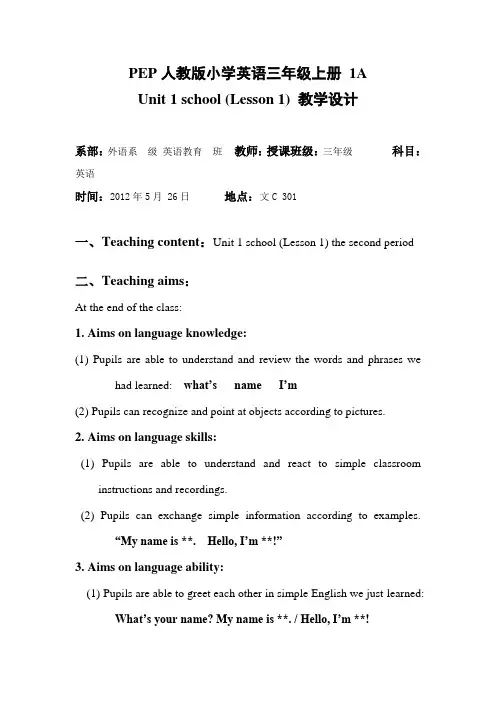 PEP 人教版小学英语三年级上册 1A
Unit 1 school (Lesson 1) 教学设计

系部：外语系 级 英语教育 班 教师：授课班级：三年级 科目：英语

时间：2012 年 5 月 26 日 地点：文 C 301

一、Teaching content：Unit 1 school (Lesson 1) the second period

二、Teaching aims：

At the end of the class:

1. Aims on language knowledge:

(1) Pupils are able to understand and review the words and phrases we had learned: what's name I'm

(2) Pupils can recognize and point at objects according to pictures.

2. Aims on language skills:

(1) Pupils are able to understand and react to simple classroom instructions and recordings.

(2) Pupils can exchange simple information according to examples. "My name is **. Hello, I'm **!"

3. Aims on language ability:

(1) Pupils are able to greet each other in simple English we just learned: What's your name? My name is **. / Hello, I'm **!